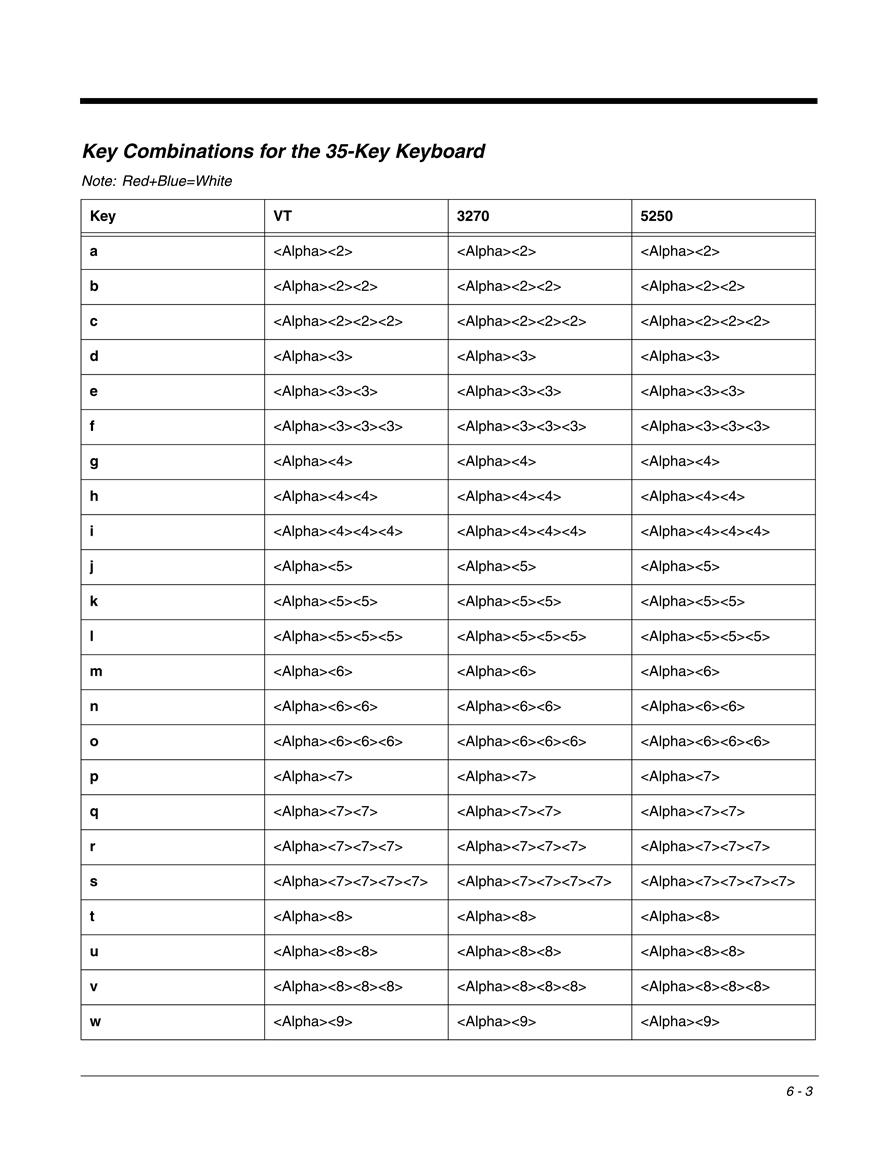 Key Combinations for the 35-Key Keyboard

Note: Red+Blue=White

| Key | VT | 3270 | 5250 |
|---|---|---|---|
| a | <Alpha><2> | <Alpha><2> | <Alpha><2> |
| b | <Alpha><2><2> | <Alpha><2><2> | <Alpha><2><2> |
| c | <Alpha><2><2><2> | <Alpha><2><2><2> | <Alpha><2><2><2> |
| d | <Alpha><3> | <Alpha><3> | <Alpha><3> |
| e | <Alpha><3><3> | <Alpha><3><3> | <Alpha><3><3> |
| f | <Alpha><3><3><3> | <Alpha><3><3><3> | <Alpha><3><3><3> |
| g | <Alpha><4> | <Alpha><4> | <Alpha><4> |
| h | <Alpha><4><4> | <Alpha><4><4> | <Alpha><4><4> |
| i | <Alpha><4><4><4> | <Alpha><4><4><4> | <Alpha><4><4><4> |
| j | <Alpha><5> | <Alpha><5> | <Alpha><5> |
| k | <Alpha><5><5> | <Alpha><5><5> | <Alpha><5><5> |
| l | <Alpha><5><5><5> | <Alpha><5><5><5> | <Alpha><5><5><5> |
| m | <Alpha><6> | <Alpha><6> | <Alpha><6> |
| n | <Alpha><6><6> | <Alpha><6><6> | <Alpha><6><6> |
| o | <Alpha><6><6><6> | <Alpha><6><6><6> | <Alpha><6><6><6> |
| p | <Alpha><7> | <Alpha><7> | <Alpha><7> |
| q | <Alpha><7><7> | <Alpha><7><7> | <Alpha><7><7> |
| r | <Alpha><7><7><7> | <Alpha><7><7><7> | <Alpha><7><7><7> |
| s | <Alpha><7><7><7><7> | <Alpha><7><7><7><7> | <Alpha><7><7><7><7> |
| t | <Alpha><8> | <Alpha><8> | <Alpha><8> |
| u | <Alpha><8><8> | <Alpha><8><8> | <Alpha><8><8> |
| v | <Alpha><8><8><8> | <Alpha><8><8><8> | <Alpha><8><8><8> |
| w | <Alpha><9> | <Alpha><9> | <Alpha><9> |

6 - 3